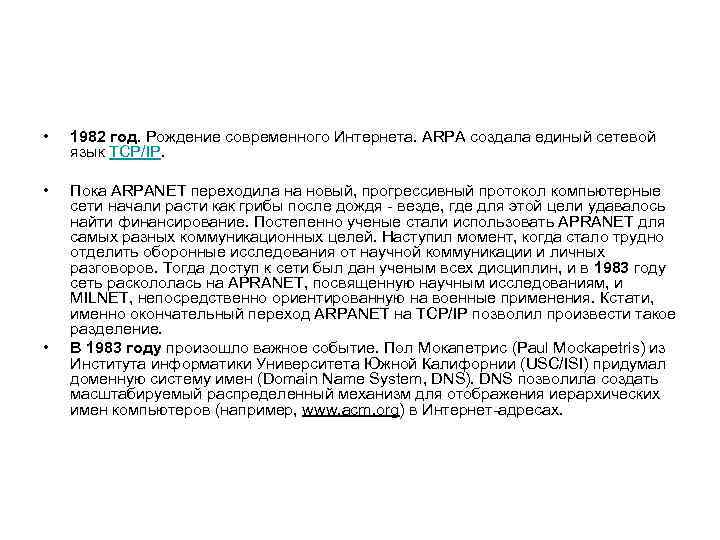 • 1982 год. Рождение современного Интернета. ARPA создала единый сетевой язык TCP/IP.

• Пока ARPANET переходила на новый, прогрессивный протокол компьютерные сети начали расти как грибы после дождя - везде, где для этой цели удавалось найти финансирование. Постепенно ученые стали использовать APRANET для самых разных коммуникационных целей. Наступил момент, когда стало трудно отделить оборонные исследования от научной коммуникации и личных разговоров. Тогда доступ к сети был дан ученым всех дисциплин, и в 1983 году сеть раскололась на APRANET, посвященную научным исследованиям, и MILNET, непосредственно ориентированную на военные применения. Кстати, именно окончательный переход ARPANET на TCP/IP позволил произвести такое разделение.

• В 1983 году произошло важное событие. Пол Мокапетрис (Paul Mockapetris) из Института информатики Университета Южной Калифорнии (USC/ISI) придумал доменную систему имен (Domain Name System, DNS). DNS позволила создать масштабируемый распределенный механизм для отображения иерархических имен компьютеров (например, www.acm.org) в Интернет-адресах.